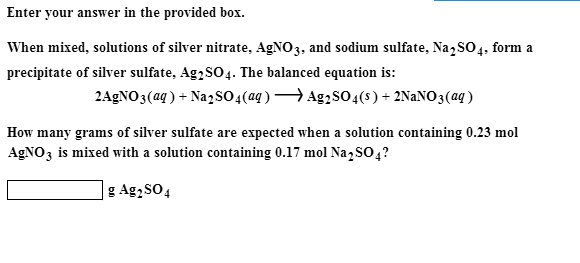 Enter your answer in the provided box.

When mixed, solutions of silver nitrate, $AgNO_3$, and sodium sulfate, $Na_2SO_4$, form a precipitate of silver sulfate, $Ag_2SO_4$. The balanced equation is:

$2AgNO_3(aq) + Na_2SO_4(aq) \longrightarrow Ag_2SO_4(s) + 2NaNO_3(aq)$

How many grams of silver sulfate are expected when a solution containing 0.23 mol $AgNO_3$ is mixed with a solution containing 0.17 mol $Na_2SO_4$?

g $Ag_2SO_4$